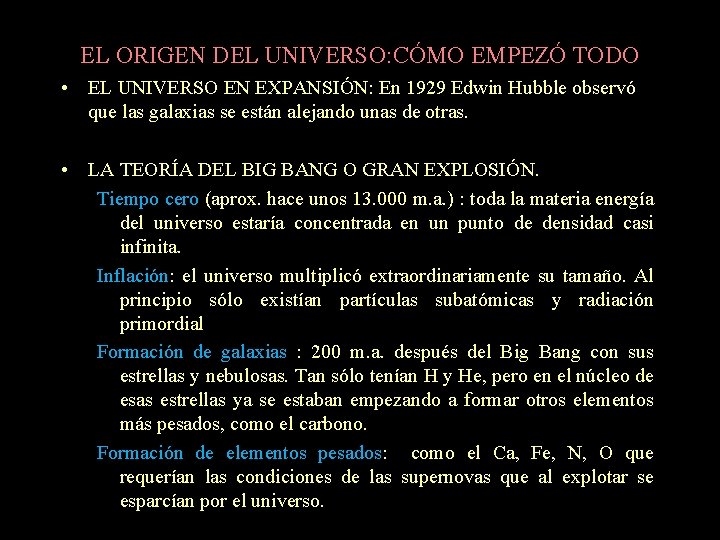 EL ORIGEN DEL UNIVERSO:CÓMO EMPEZÓ TODO

• EL UNIVERSO EN EXPANSIÓN: En 1929 Edwin Hubble observó que las galaxias se están alejando unas de otras.

• LA TEORÍA DEL BIG BANG O GRAN EXPLOSIÓN.

Tiempo cero (aprox. hace unos 13.000 m.a.) : toda la materia energía del universo estaría concentrada en un punto de densidad casi infinita.

Inflación: el universo multiplicó extraordinariamente su tamaño. Al principio sólo existían partículas subatómicas y radiación primordial

Formación de galaxias : 200 m.a. después del Big Bang con sus estrellas y nebulosas. Tan sólo tenían H y He, pero en el núcleo de esas estrellas ya se estaban empezando a formar otros elementos más pesados, como el carbono.

Formación de elementos pesados: como el Ca, Fe, N, O que requerían las condiciones de las supernovas que al explotar se esparcían por el universo.